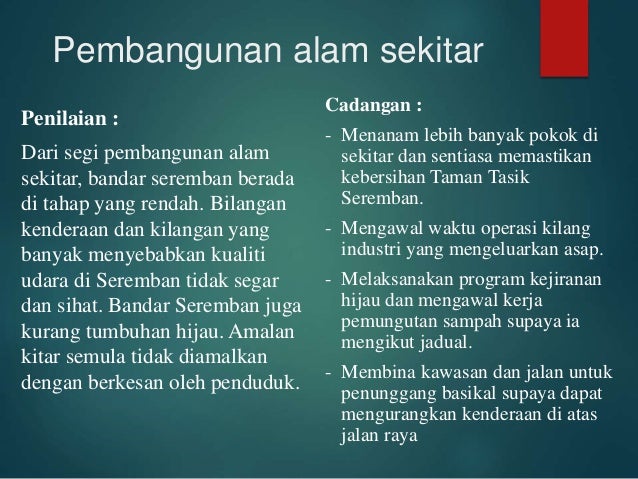 Pembangunan alam sekitar

Penilaian :

Dari segi pembangunan alam sekitar, bandar seremban berada di tahap yang rendah. Bilangan kenderaan dan kilangan yang banyak menyebabkan kualiti udara di Seremban tidak segar dan sihat. Bandar Seremban juga kurang tumbuhan hijau. Amalan kitar semula tidak diamalkan dengan berkesan oleh penduduk.

Cadangan :

- Menanam lebih banyak pokok di sekitar dan sentiasa memastikan kebersihan Taman Tasik Seremban.
- Mengawal waktu operasi kilang industri yang mengeluarkan asap.
- Melaksanakan program kejiranan hijau dan mengawal kerja pemungutan sampah supaya ia mengikut jadual.
- Membina kawasan dan jalan untuk penunggang basikal supaya dapat mengurangkan kenderaan di atas jalan raya